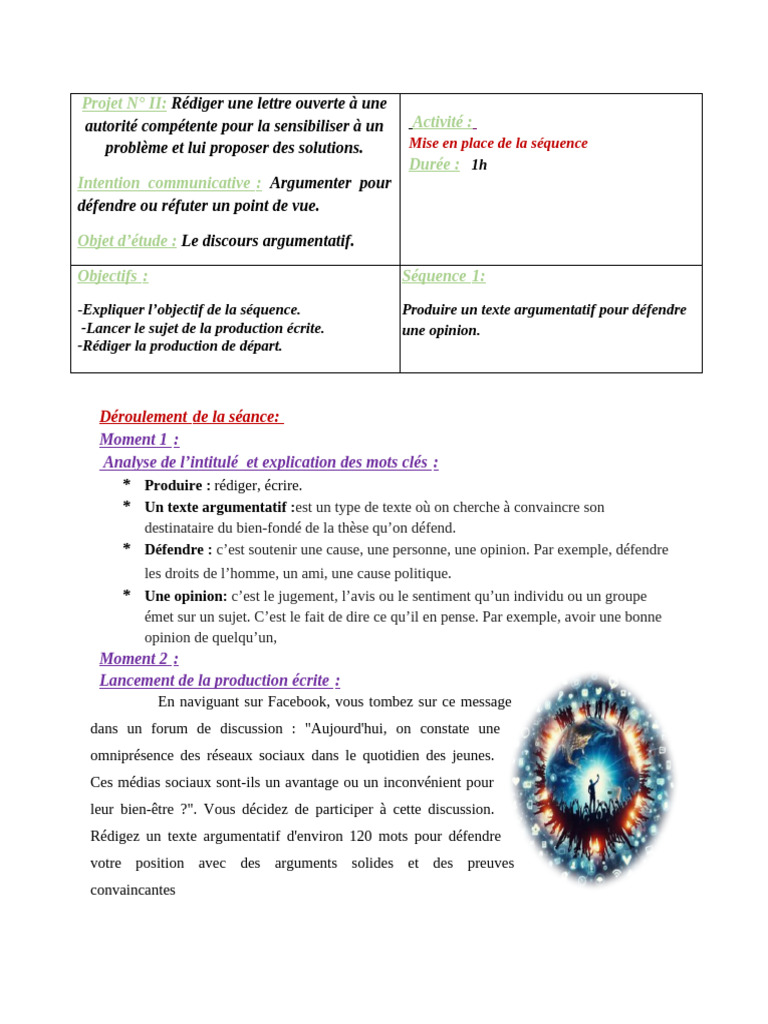 | Projet N° II: Rédiger une lettre ouverte à une autorité compétente pour la sensibiliser à un problème et lui proposer des solutions. Intention communicative : Argumenter pour défendre ou réfuter un point de vue. Objet d'étude : Le discours argumentatif. | Activité : Mise en place de la séquence Durée : 1h |
|---|---|
| Objectifs : -Expliquer l'objectif de la séquence. -Lancer le sujet de la production écrite. -Rédiger la production de départ. | Séquence 1: Produire un texte argumentatif pour défendre une opinion. |

Déroulement de la séance:
Moment 1 :
Analyse de l'intitulé et explication des mots clés :

* Produire : rédiger, écrire.
* Un texte argumentatif :est un type de texte où on cherche à convaincre son destinataire du bien-fondé de la thèse qu'on défend.
* Défendre : c'est soutenir une cause, une personne, une opinion. Par exemple, défendre les droits de l'homme, un ami, une cause politique.
* Une opinion: c'est le jugement, l'avis ou le sentiment qu'un individu ou un groupe émet sur un sujet. C'est le fait de dire ce qu'il en pense. Par exemple, avoir une bonne opinion de quelqu'un,

Moment 2 :
Lancement de la production écrite :

En naviguant sur Facebook, vous tombez sur ce message dans un forum de discussion : "Aujourd'hui, on constate une omniprésence des réseaux sociaux dans le quotidien des jeunes. Ces médias sociaux sont-ils un avantage ou un inconvénient pour leur bien-être ?". Vous décidez de participer à cette discussion. Rédigez un texte argumentatif d'environ 120 mots pour défendre votre position avec des arguments solides et des preuves convaincantes